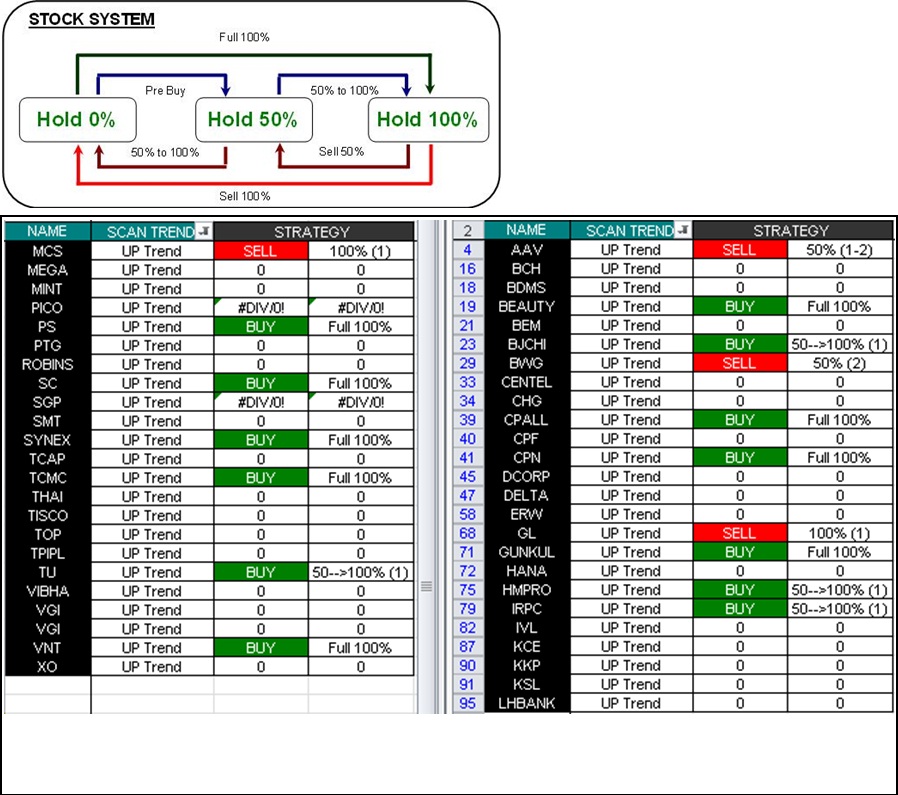 STOCK SYSTEM

Full 100%

Pre Buy

50% to 100%

Hold 0%

Hold 50%

Hold 100%

50% to 100%

Sell 50%

Sell 100%

| NAME | SCAN TREND | STRATEGY | |
|---|---|---|---|
| MCS | UP Trend | SELL | 100% (1) |
| MEGA | UP Trend | 0 | 0 |
| MINT | UP Trend | 0 | 0 |
| PICO | UP Trend | #DIV/0! | #DIV/0! |
| PS | UP Trend | BUY | Full 100% |
| PTG | UP Trend | 0 | 0 |
| ROBINS | UP Trend | 0 | 0 |
| SC | UP Trend | BUY | Full 100% |
| SGP | UP Trend | #DIV/0! | #DIV/0! |
| SMT | UP Trend | 0 | 0 |
| SYNEX | UP Trend | BUY | Full 100% |
| TCAP | UP Trend | 0 | 0 |
| TCMC | UP Trend | BUY | Full 100% |
| THAI | UP Trend | 0 | 0 |
| TISCO | UP Trend | 0 | 0 |
| TOP | UP Trend | 0 | 0 |
| TPIPL | UP Trend | 0 | 0 |
| TU | UP Trend | BUY | 50-->100% (1) |
| VIBHA | UP Trend | 0 | 0 |
| VGI | UP Trend | 0 | 0 |
| VGI | UP Trend | 0 | 0 |
| VNT | UP Trend | BUY | Full 100% |
| XO | UP Trend | 0 | 0 |

| 2 | NAME | SCAN TREND | STRATEGY | |
|---|---|---|---|---|
| 4 | AAV | UP Trend | SELL | 50% (1-2) |
| 16 | BCH | UP Trend | 0 | 0 |
| 18 | BDMS | UP Trend | 0 | 0 |
| 19 | BEAUTY | UP Trend | BUY | Full 100% |
| 21 | BEM | UP Trend | 0 | 0 |
| 23 | BJCHI | UP Trend | BUY | 50-->100% (1) |
| 29 | BWG | UP Trend | SELL | 50% (2) |
| 33 | CENTEL | UP Trend | 0 | 0 |
| 34 | CHG | UP Trend | 0 | 0 |
| 39 | CPALL | UP Trend | BUY | Full 100% |
| 40 | CPF | UP Trend | 0 | 0 |
| 41 | CPN | UP Trend | BUY | Full 100% |
| 45 | DCORP | UP Trend | 0 | 0 |
| 47 | DELTA | UP Trend | 0 | 0 |
| 58 | ERW | UP Trend | 0 | 0 |
| 68 | GL | UP Trend | SELL | 100% (1) |
| 71 | GUNKUL | UP Trend | BUY | Full 100% |
| 72 | HANA | UP Trend | 0 | 0 |
| 75 | HMPRO | UP Trend | BUY | 50-->100% (1) |
| 79 | IRPC | UP Trend | BUY | 50-->100% (1) |
| 82 | IVL | UP Trend | 0 | 0 |
| 87 | KCE | UP Trend | 0 | 0 |
| 90 | KKP | UP Trend | 0 | 0 |
| 91 | KSL | UP Trend | 0 | 0 |
| 95 | LHBANK | UP Trend | 0 | 0 |